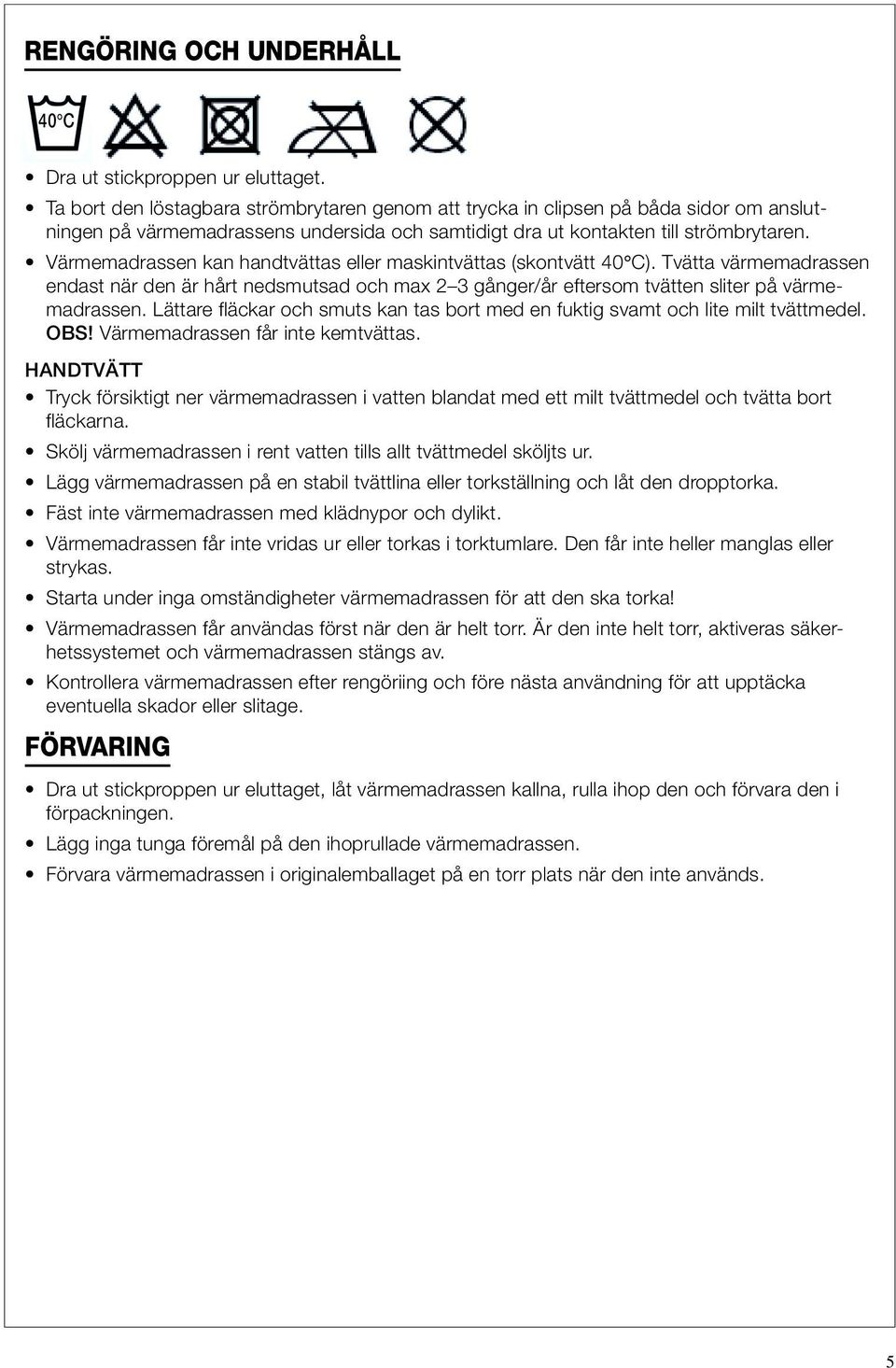 RENGÖRING OCH UNDERHÅLL

40°C

• Dra ut stickproppen ur eluttaget.
• Ta bort den löstagbara strömbrytaren genom att trycka in clipsen på båda sidor om anslutningen på värmemadrassens undersida och samtidigt dra ut kontakten till strömbrytaren.
• Värmemadrassen kan handtvättas eller maskintvättas (skontvätt 40°C). Tvätta värmemadrassen endast när den är hårt nedsmutsad och max 2–3 gånger/år eftersom tvätten sliter på värmemadrassen. Lättare fläckar och smuts kan tas bort med en fuktig svamt och lite milt tvättmedel. OBS! Värmemadrassen får inte kemtvättas.

HANDTVÄTT
• Tryck försiktigt ner värmemadrassen i vatten blandat med ett milt tvättmedel och tvätta bort fläckarna.
• Skölj värmemadrassen i rent vatten tills allt tvättmedel sköljts ur.
• Lägg värmemadrassen på en stabil tvättlina eller torkställning och låt den dropptorka.
• Fäst inte värmemadrassen med klädnypor och dylikt.
• Värmemadrassen får inte vridas ur eller torkas i torktumlare. Den får inte heller manglas eller strykas.
• Starta under inga omständigheter värmemadrassen för att den ska torka!
• Värmemadrassen får användas först när den är helt torr. Är den inte helt torr, aktiveras säkerhetssystemet och värmemadrassen stängs av.
• Kontrollera värmemadrassen efter rengöriing och före nästa användning för att upptäcka eventuella skador eller slitage.

FÖRVARING
• Dra ut stickproppen ur eluttaget, låt värmemadrassen kallna, rulla ihop den och förvara den i förpackningen.
• Lägg inga tunga föremål på den ihoprullade värmemadrassen.
• Förvara värmemadrassen i originalemballaget på en torr plats när den inte används.

5